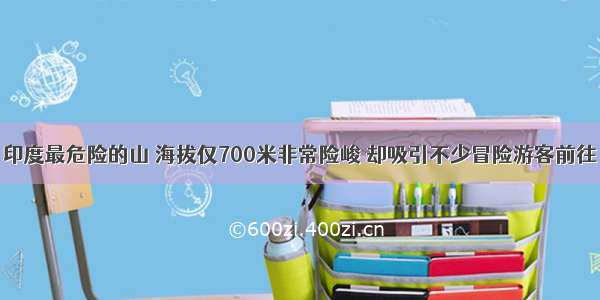 印度最危险的山 海拔仅700米非常险峻 却吸引不少冒险游客前往

©600zi.400zi.cn